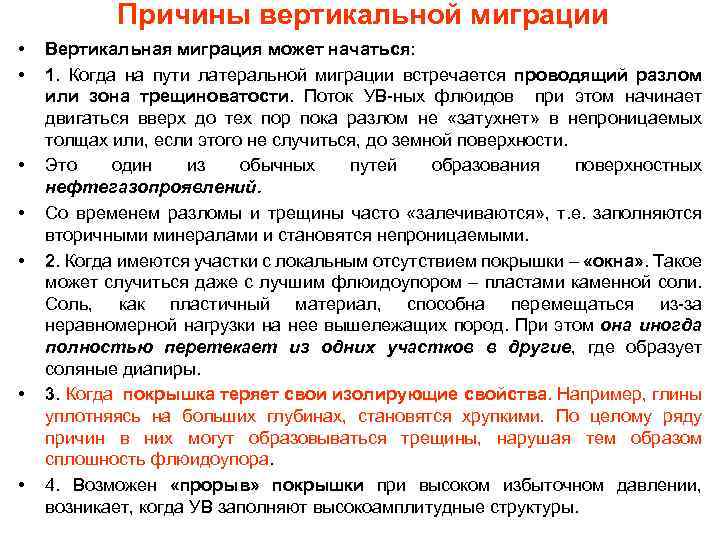 Причины вертикальной миграции

• Вертикальная миграция может начаться:

• 1. Когда на пути латеральной миграции встречается проводящий разлом или зона трещиноватости. Поток УВ-ных флюидов при этом начинает двигаться вверх до тех пор пока разлом не «затухнет» в непроницаемых толщах или, если этого не случиться, до земной поверхности.

• Это один из обычных путей образования поверхностных нефтегазопроявлений.

• Со временем разломы и трещины часто «залечиваются», т.е. заполняются вторичными минералами и становятся непроницаемыми.

• 2. Когда имеются участки с локальным отсутствием покрышки – «окна». Такое может случиться даже с лучшим флюидоупором – пластами каменной соли. Соль, как пластичный материал, способна перемещаться из-за неравномерной нагрузки на нее вышележащих пород. При этом она иногда полностью перетекает из одних участков в другие, где образует соляные диапиры.

• 3. Когда покрышка теряет свои изолирующие свойства. Например, глины уплотняясь на больших глубинах, становятся хрупкими. По целому ряду причин в них могут образовываться трещины, нарушая тем образом сплошность флюидоупора.

• 4. Возможен «прорыв» покрышки при высоком избыточном давлении, возникает, когда УВ заполняют высокоамплитудные структуры.